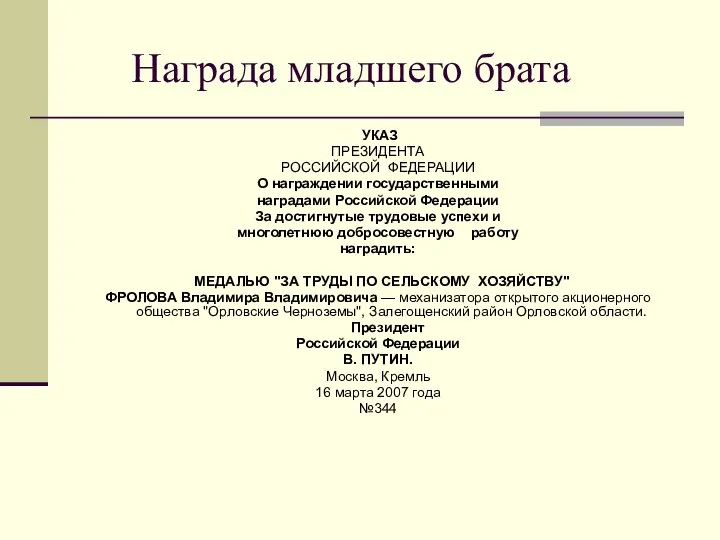 Награда младшего брата

УКАЗ
ПРЕЗИДЕНТА
РОССИЙСКОЙ ФЕДЕРАЦИИ
О награждении государственными наградами Российской Федерации
За достигнутые трудовые успехи и многолетнюю добросовестную работу наградить:

МЕДАЛЬЮ "ЗА ТРУДЫ ПО СЕЛЬСКОМУ ХОЗЯЙСТВУ"
ФРОЛОВА Владимира Владимировича — механизатора открытого акционерного общества "Орловские Черноземы", Залегощенский район Орловской области.
Президент
Российской Федерации
В. ПУТИН.
Москва, Кремль
16 марта 2007 года
№344